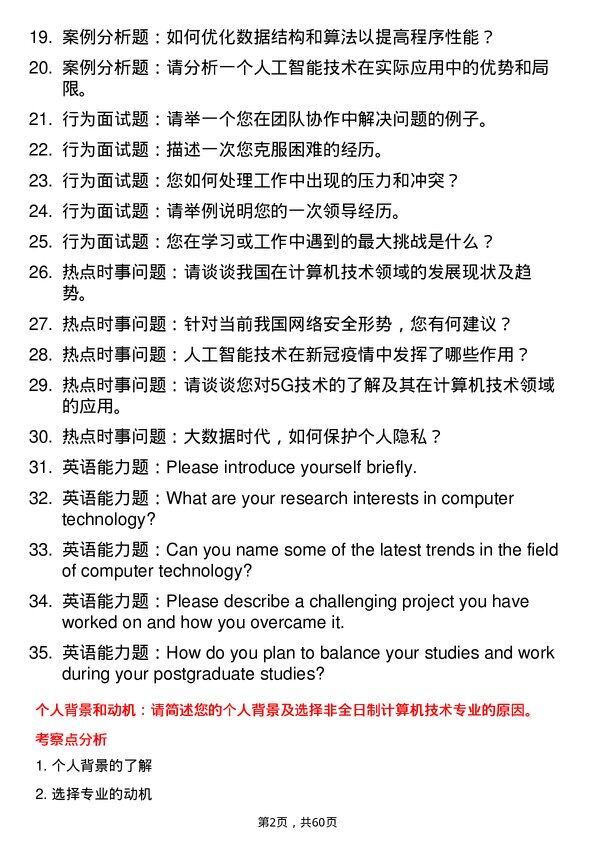 19. 案例分析题：如何优化数据结构和算法以提高程序性能？

20. 案例分析题：请分析一个人工智能技术在实际应用中的优势和局限。

21. 行为面试题：请举一个您在团队协作中解决问题的例子。

22. 行为面试题：描述一次您克服困难的经历。

23. 行为面试题：您如何处理工作中出现的压力和冲突？

24. 行为面试题：请举例说明您的一次领导经历。

25. 行为面试题：您在学习或工作中遇到的最大挑战是什么？

26. 热点时事问题：请谈谈我国在计算机技术领域的发展现状及趋势。

27. 热点时事问题：针对当前我国网络安全形势，您有何建议？

28. 热点时事问题：人工智能技术在新冠疫情中发挥了哪些作用？

29. 热点时事问题：请谈谈您对5G技术的了解及其在计算机技术领域的应用。

30. 热点时事问题：大数据时代，如何保护个人隐私？

31. 英语能力题：Please introduce yourself briefly.

32. 英语能力题：What are your research interests in computer technology?

33. 英语能力题：Can you name some of the latest trends in the field of computer technology?

34. 英语能力题：Please describe a challenging project you have worked on and how you overcame it.

35. 英语能力题：How do you plan to balance your studies and work during your postgraduate studies?

个人背景和动机：请简述您的个人背景及选择非全日制计算机技术专业的原因。

考察点分析

1. 个人背景的了解

2. 选择专业的动机

第2页，共60页